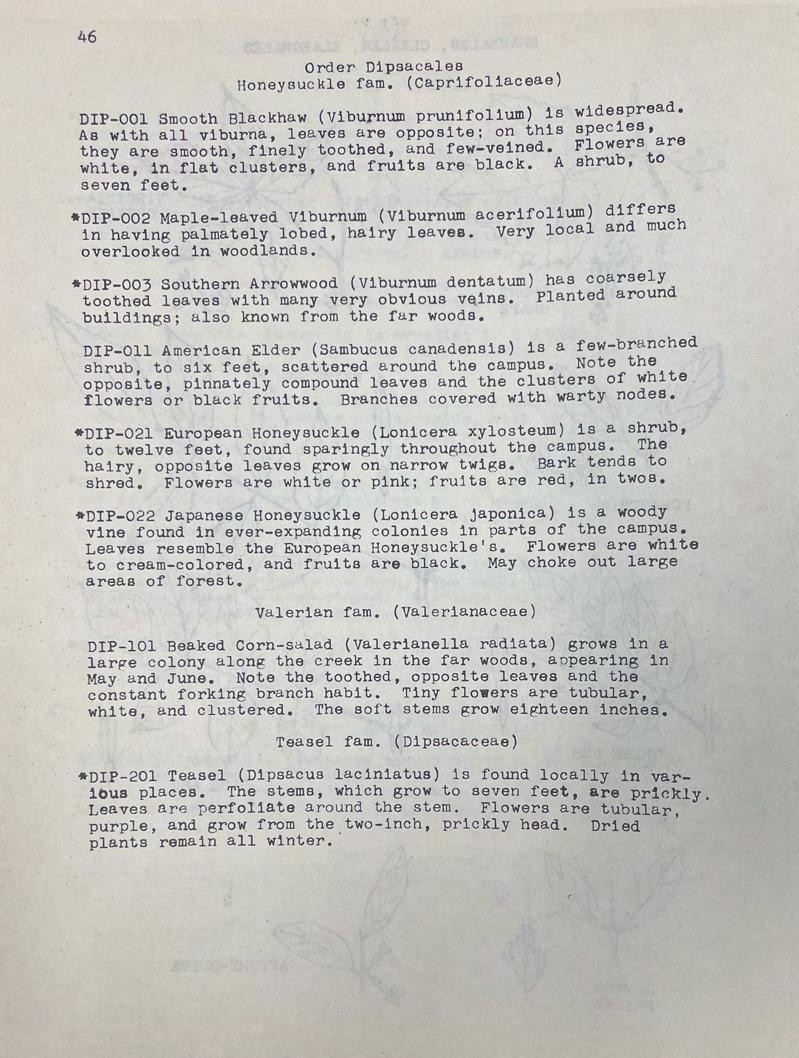 46

Order Dipsacales
Honeysuckle fam. (Caprifoliaceae)

DIP-001 Smooth Blackhaw (Viburnum prunifolium) is widespread. As with all viburna, leaves are opposite; on this species, they are smooth, finely toothed, and few-veined. Flowers are white, in flat clusters, and fruits are black. A shrub, to seven feet.

*DIP-002 Maple-leaved Viburnum (Viburnum acerifolium) differs in having palmately lobed, hairy leaves. Very local and much overlooked in woodlands.

*DIP-003 Southern Arrowwood (Viburnum dentatum) has coarsely toothed leaves with many very obvious veins. Planted around buildings; also known from the far woods.

DIP-011 American Elder (Sambucus canadensis) is a few-branched shrub, to six feet, scattered around the campus. Note the opposite, pinnately compound leaves and the clusters of white flowers or black fruits. Branches covered with warty nodes.

*DIP-021 European Honeysuckle (Lonicera xylosteum) is a shrub, to twelve feet, found sparingly throughout the campus. The hairy, opposite leaves grow on narrow twigs. Bark tends to shred. Flowers are white or pink; fruits are red, in twos.

*DIP-022 Japanese Honeysuckle (Lonicera japonica) is a woody vine found in ever-expanding colonies in parts of the campus. Leaves resemble the European Honeysuckle's. Flowers are white to cream-colored, and fruits are black. May choke out large areas of forest.

Valerian fam. (Valerianaceae)

DIP-101 Beaked Corn-salad (Valerianella radiata) grows in a large colony along the creek in the far woods, appearing in May and June. Note the toothed, opposite leaves and the constant forking branch habit. Tiny flowers are tubular, white, and clustered. The soft stems grow eighteen inches.

Teasel fam. (Dipsacaceae)

*DIP-201 Teasel (Dipsacus laciniatus) is found locally in various places. The stems, which grow to seven feet, are prickly. Leaves are perfoliate around the stem. Flowers are tubular, purple, and grow from the two-inch, prickly head. Dried plants remain all winter.